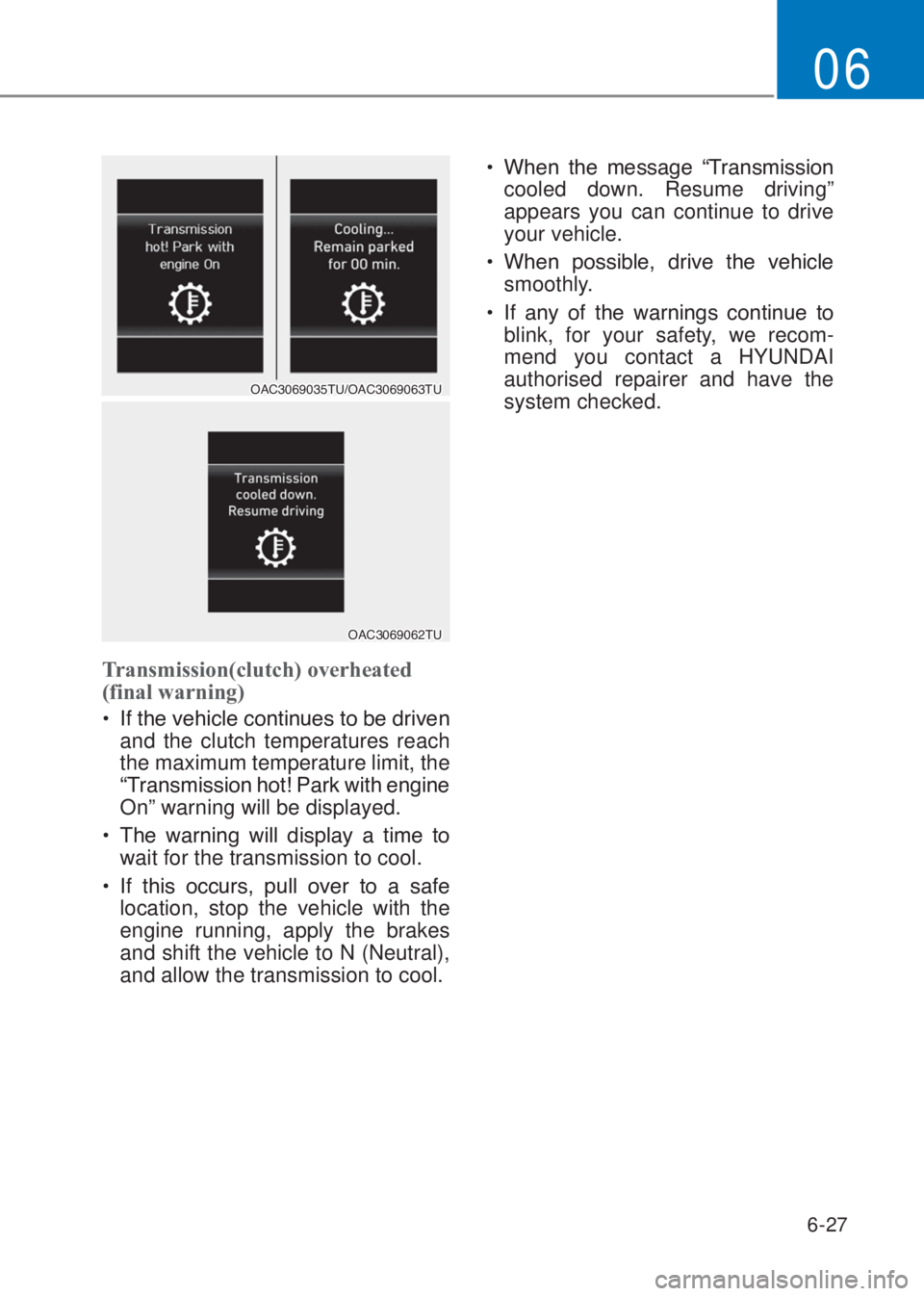 06

Transmission hot! Park with engine On

Cooling... Remain parked for 00 min.

OAC3069035TU/OAC3069063TU

Transmission cooled down. Resume driving

OAC3069062TU

Transmission(clutch) overheated (final warning)

• If the vehicle continues to be driven and the clutch temperatures reach the maximum temperature limit, the “Transmission hot! Park with engine On” warning will be displayed.

• The warning will display a time to wait for the transmission to cool.

• If this occurs, pull over to a safe location, stop the vehicle with the engine running, apply the brakes and shift the vehicle to N (Neutral), and allow the transmission to cool.

• When the message “Transmission cooled down. Resume driving” appears you can continue to drive your vehicle.

• When possible, drive the vehicle smoothly.

• If any of the warnings continue to blink, for your safety, we recommend you contact a HYUNDAI authorised repairer and have the system checked.

6-27

carmanualsonline.info